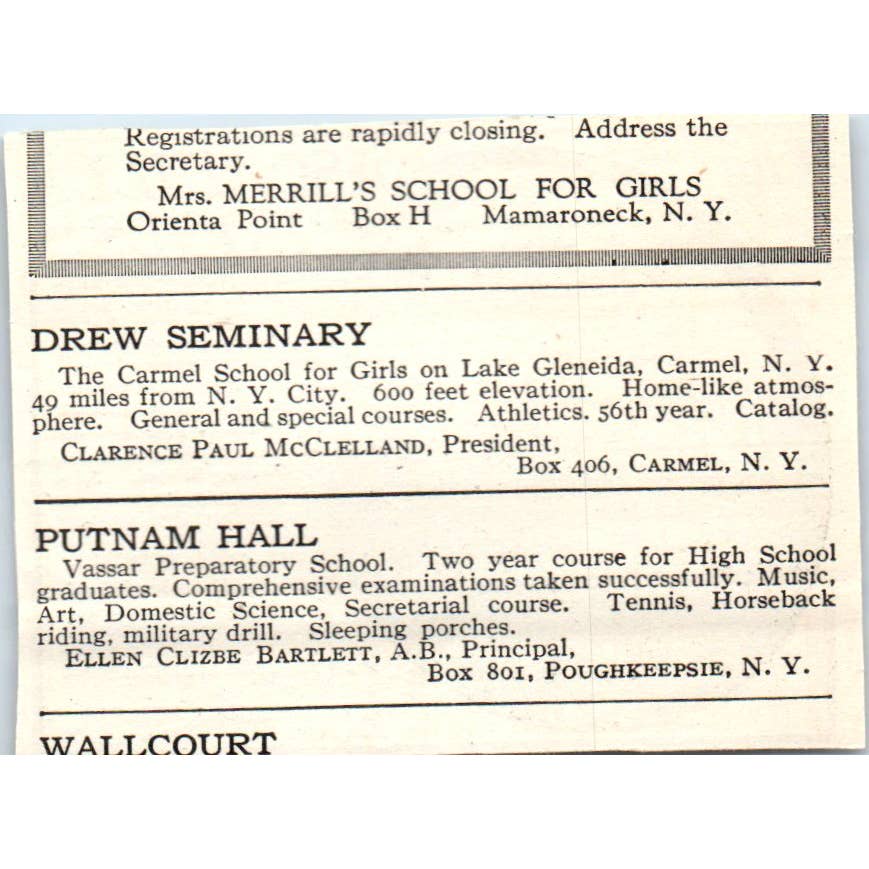 Registrations are rapidly closing. Address the Secretary.

Mrs. MERRILL'S SCHOOL FOR GIRLS
Orienta Point Box H Mamaroneck, N. Y.

DREW SEMINARY

The Carmel School for Girls on Lake Gleneida, Carmel, N. Y. 49 miles from N. Y. City. 600 feet elevation. Home-like atmosphere. General and special courses. Athletics. 56th year. Catalog.

CLARENCE PAUL MCCLELLAND, President,
Box 406, CARMEL, N. Y.

PUTNAM HALL

Vassar Preparatory School. Two year course for High School graduates. Comprehensive examinations taken successfully. Music, Art, Domestic Science, Secretarial course. Tennis, Horseback riding, military drill. Sleeping porches.

ELLEN CLIZBE BARTLETT, A.B., Principal,
Box 801, POUGHKEEPSIE, N. Y.

WALLCOURT